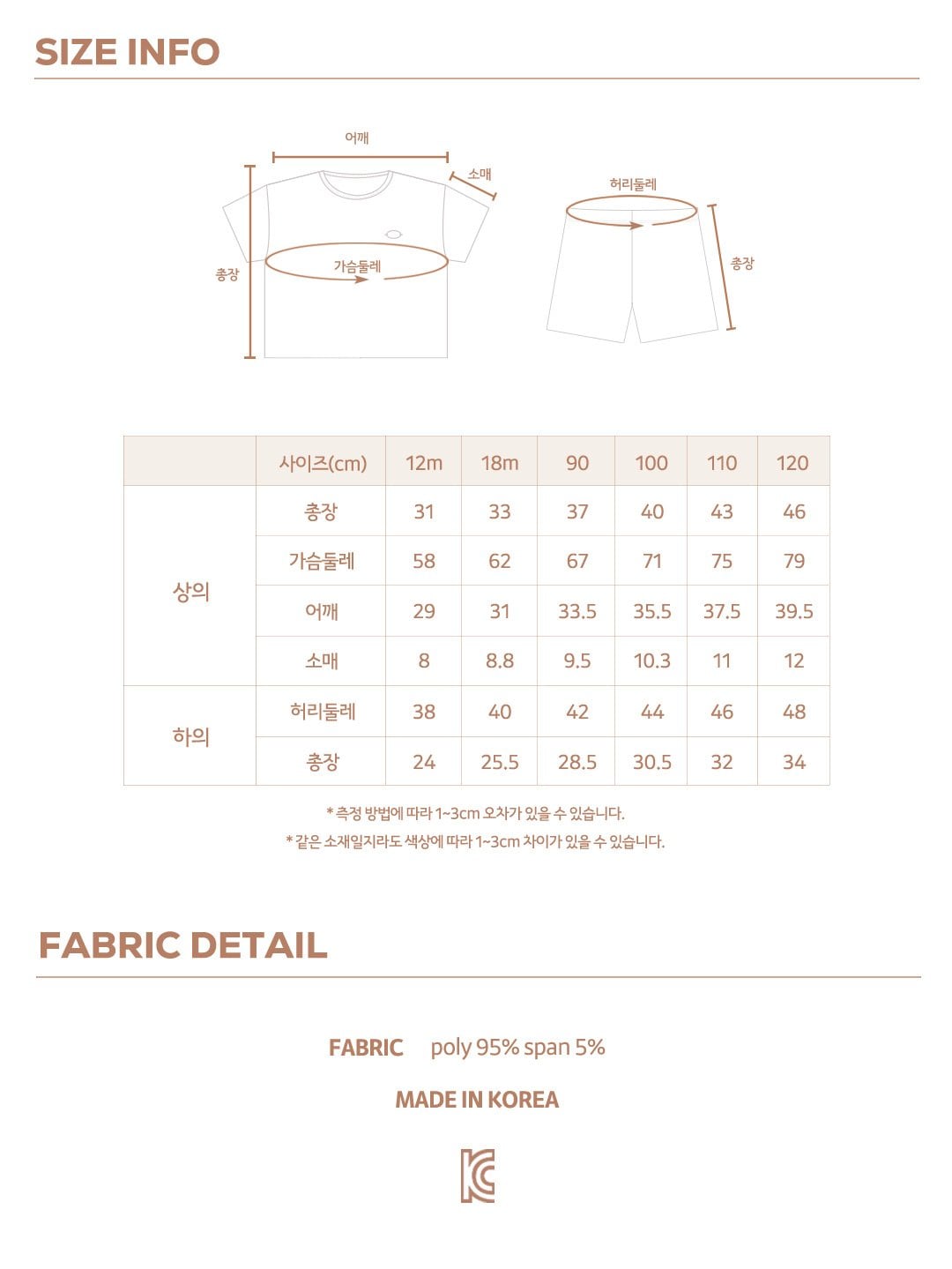 SIZE INFO

어깨
소매
총장
가슴둘레
허리둘레
총장

|  | 사이즈(cm) | 12m | 18m | 90 | 100 | 110 | 120 |
|---|---|---|---|---|---|---|---|
| 상의 | 총장 | 31 | 33 | 37 | 40 | 43 | 46 |
|  | 가슴둘레 | 58 | 62 | 67 | 71 | 75 | 79 |
|  | 어깨 | 29 | 31 | 33.5 | 35.5 | 37.5 | 39.5 |
|  | 소매 | 8 | 8.8 | 9.5 | 10.3 | 11 | 12 |
| 하의 | 허리둘레 | 38 | 40 | 42 | 44 | 46 | 48 |
|  | 총장 | 24 | 25.5 | 28.5 | 30.5 | 32 | 34 |

* 측정 방법에 따라 1~3cm 오차가 있을 수 있습니다.

* 같은 소재일지라도 색상에 따라 1~3cm 차이가 있을 수 있습니다.

FABRIC DETAIL

FABRIC poly 95% span 5%

MADE IN KOREA